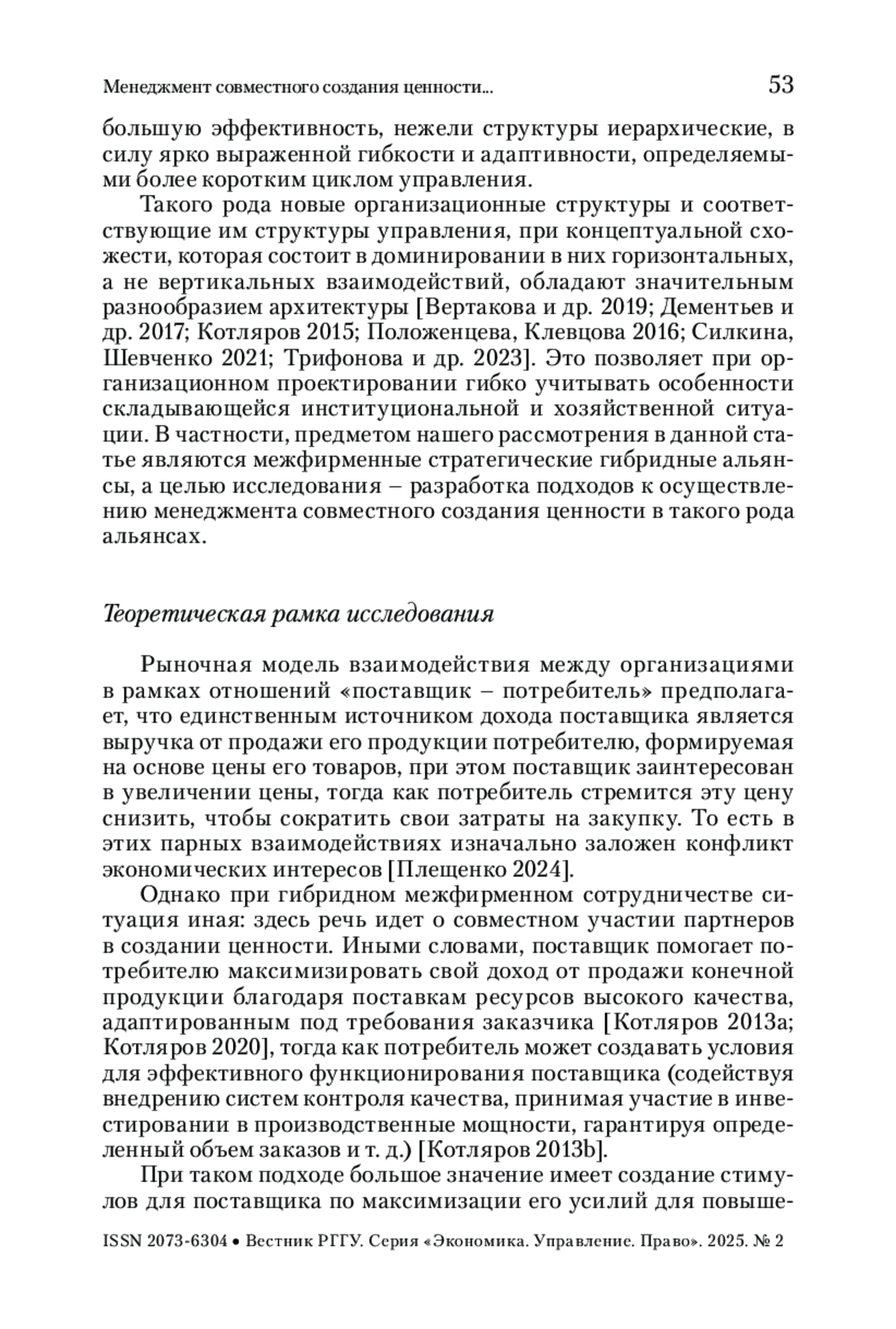 Менеджмент совместного создания ценности... 53

большую эффективность, нежели структуры иерархические, в силу ярко выраженной гибкости и адаптивности, определяемыми более коротким циклом управления.

Такого рода новые организационные структуры и соответствующие им структуры управления, при концептуальной схожести, которая состоит в доминировании в них горизонтальных, а не вертикальных взаимодействий, обладают значительным разнообразием архитектуры [Вертакова и др. 2019; Дементьев и др. 2017; Котляров 2015; Положенцева, Клевцова 2016; Силкина, Шевченко 2021; Трифонова и др. 2023]. Это позволяет при организационном проектировании гибко учитывать особенности складывающейся институциональной и хозяйственной ситуации. В частности, предметом нашего рассмотрения в данной статье являются межфирменные стратегические гибридные альянсы, а целью исследования – разработка подходов к осуществлению менеджмента совместного создания ценности в такого рода альянсах.

Теоретическая рамка исследования

Рыночная модель взаимодействия между организациями в рамках отношений «поставщик – потребитель» предполагает, что единственным источником дохода поставщика является выручка от продажи его продукции потребителю, формируемая на основе цены его товаров, при этом поставщик заинтересован в увеличении цены, тогда как потребитель стремится эту цену снизить, чтобы сократить свои затраты на закупку. То есть в этих парных взаимодействиях изначально заложен конфликт экономических интересов [Плещенко 2024].

Однако при гибридном межфирменном сотрудничестве ситуация иная: здесь речь идет о совместном участии партнеров в создании ценности. Иными словами, поставщик помогает потребителю максимизировать свой доход от продажи конечной продукции благодаря поставкам ресурсов высокого качества, адаптированным под требования заказчика [Котляров 2013a; Котляров 2020], тогда как потребитель может создавать условия для эффективного функционирования поставщика (содействуя внедрению систем контроля качества, принимая участие в инвестировании в производственные мощности, гарантируя определенный объем заказов и т. д.) [Котляров 2013b].

При таком подходе большое значение имеет создание стимулов для поставщика по максимизации его усилий для повыше-

ISSN 2073-6304 • Вестник РГГУ. Серия «Экономика. Управление. Право». 2025. № 2